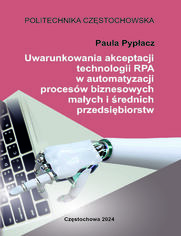 POLITECHNIKA CZĘSTOCHOWSKA

Paula Pypłacz

Uwarunkowania akceptacji technologii RPA w automatyzacji procesów biznesowych małych i średnich przedsiębiorstw

Częstochowa 2024